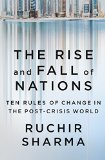 THE RISE and FALL of NATIONS

TEN RULES OF CHANGE IN THE POST-CRISIS WORLD

RUCHIR SHARMA